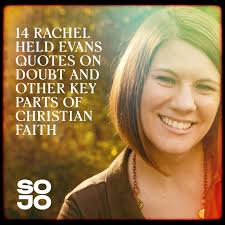 14 RACHEL HELD EVANS QUOTES ON DOUBT AND OTHER KEY PARTS OF CHRISTIAN FAITH

SO
JO